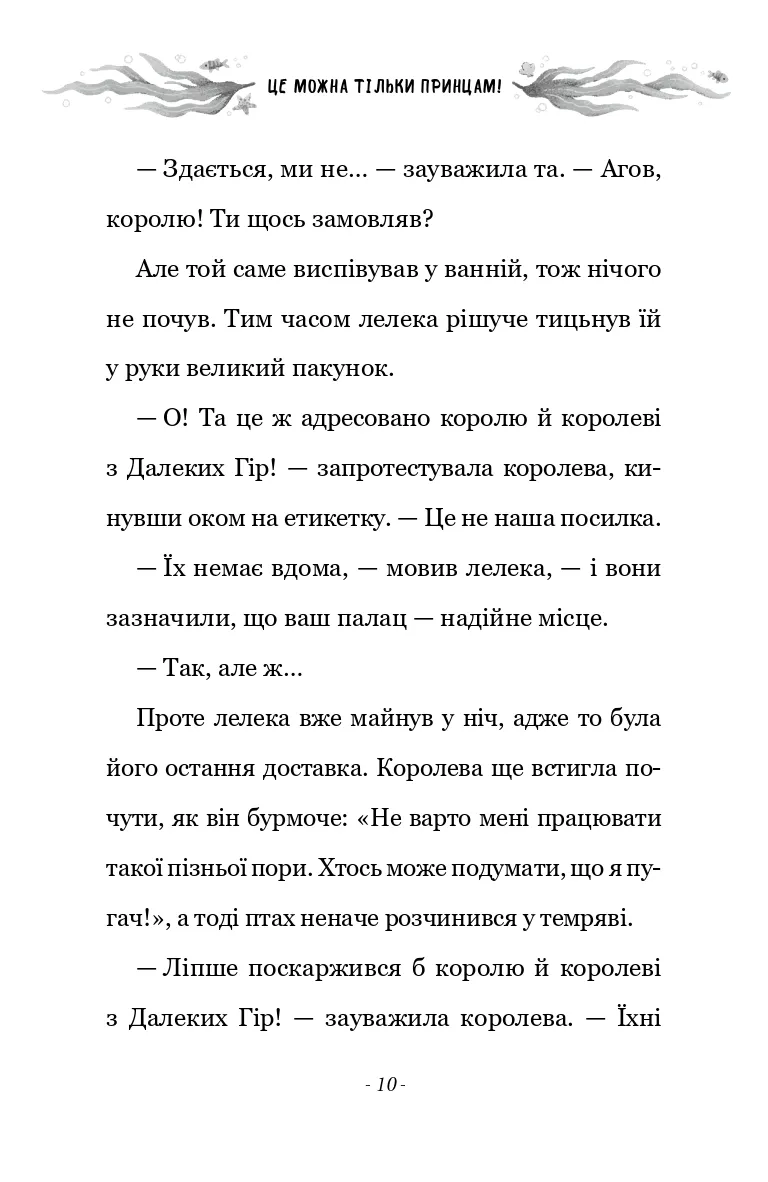 ЦЕ МОЖНА ТІЛЬКИ ПРИНЦАМ!

— Здається, ми не... — зауважила та. — Агов, королю! Ти щось замовляв?

Але той саме виспівував у ванній, тож нічого не почув. Тим часом лелека рішуче тицьнув їй у руки великий пакунок.

— О! Та це ж адресовано королю й королеві з Далеких Гір! — запротестувала королева, кинувши оком на етикетку. — Це не наша посилка.

— Їх немає вдома, — мовив лелека, — і вони зазначили, що ваш палац — надійне місце.

— Так, але ж...

Проте лелека вже майнув у ніч, адже то була його остання доставка. Королева ще встигла почути, як він бурмоче: «Не варто мені працювати такої пізньої пори. Хтось може подумати, що я пугач!», а тоді птах неначе розчинився у темряві.

— Ліпше поскаржився б королю й королеві з Далеких Гір! — зауважила королева. — Їхні

- 10 -